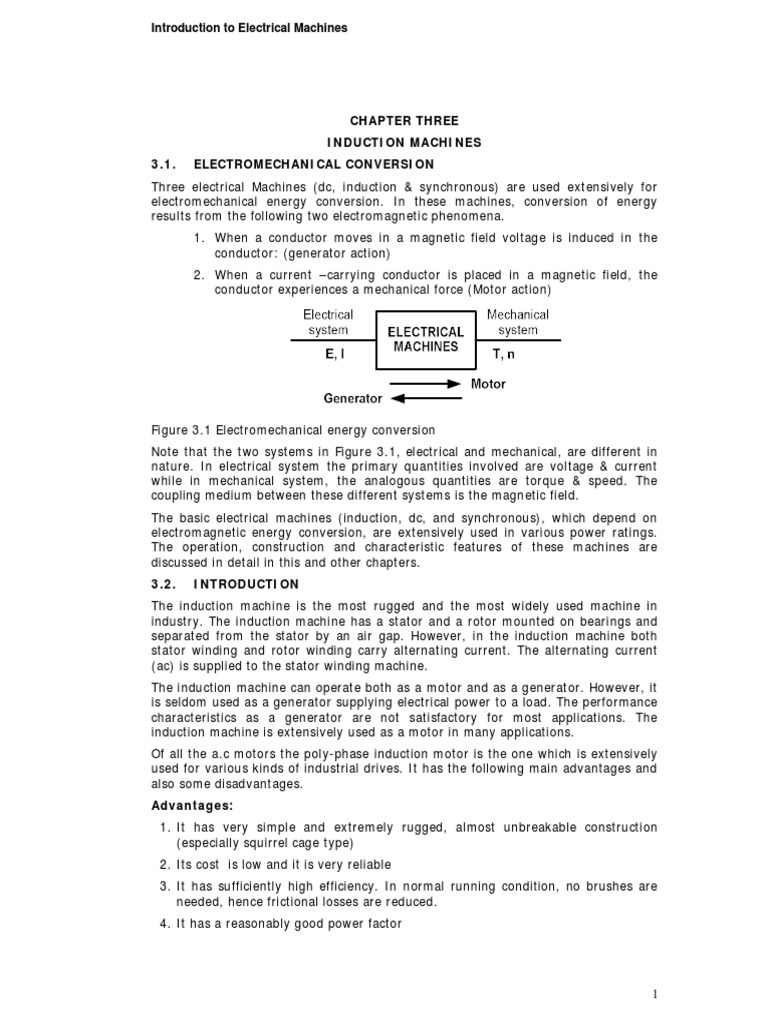 Introduction to Electrical Machines

CHAPTER THREE

INDUCTION MACHINES

3.1. ELECTROMECHANICAL CONVERSION

Three electrical Machines (dc, induction & synchronous) are used extensively for electromechanical energy conversion. In these machines, conversion of energy results from the following two electromagnetic phenomena.

1. When a conductor moves in a magnetic field voltage is induced in the conductor: (generator action)

2. When a current –carrying conductor is placed in a magnetic field, the conductor experiences a mechanical force (Motor action)

Electrical system

E, I

ELECTRICAL MACHINES

Mechanical system

T, n

Motor

Generator

Figure 3.1 Electromechanical energy conversion

Note that the two systems in Figure 3.1, electrical and mechanical, are different in nature. In electrical system the primary quantities involved are voltage & current while in mechanical system, the analogous quantities are torque & speed. The coupling medium between these different systems is the magnetic field.

The basic electrical machines (induction, dc, and synchronous), which depend on electromagnetic energy conversion, are extensively used in various power ratings. The operation, construction and characteristic features of these machines are discussed in detail in this and other chapters.

3.2. INTRODUCTION

The induction machine is the most rugged and the most widely used machine in industry. The induction machine has a stator and a rotor mounted on bearings and separated from the stator by an air gap. However, in the induction machine both stator winding and rotor winding carry alternating current. The alternating current (ac) is supplied to the stator winding machine.

The induction machine can operate both as a motor and as a generator. However, it is seldom used as a generator supplying electrical power to a load. The performance characteristics as a generator are not satisfactory for most applications. The induction machine is extensively used as a motor in many applications.

Of all the a.c motors the poly-phase induction motor is the one which is extensively used for various kinds of industrial drives. It has the following main advantages and also some disadvantages.

Advantages:

1. It has very simple and extremely rugged, almost unbreakable construction (especially squirrel cage type)

2. Its cost is low and it is very reliable

3. It has sufficiently high efficiency. In normal running condition, no brushes are needed, hence frictional losses are reduced.

4. It has a reasonably good power factor

1